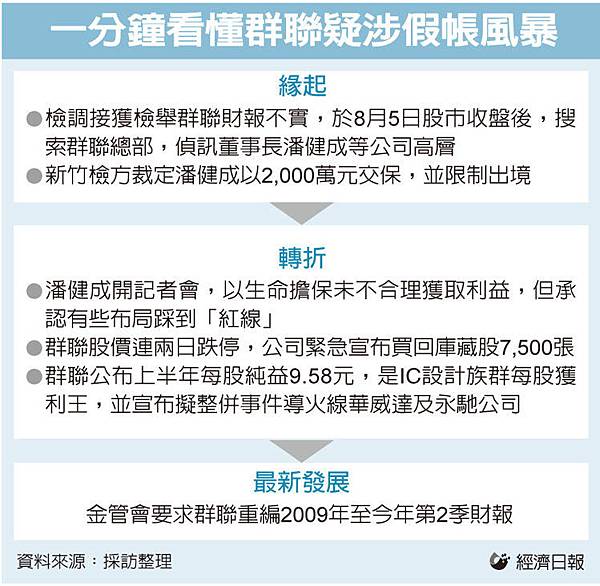 一分鐘看懂群聯疑涉假帳風暴

緣起

●檢調接獲檢舉群聯財報不實，於8月5日股市收盤後，搜索群聯總部，偵訊董事長潘健成等公司高層

●新竹檢方裁定潘健成以2,000萬元交保，並限制出境

轉折

●潘健成開記者會，以生命擔保未不合理獲取利益，但承認有些布局踩到「紅線」

●群聯股價連兩日跌停，公司緊急宣布買回庫藏股7,500張

●群聯公布上半年每股純益9.58元，是IC設計族群每股獲利王，並宣布擬整併事件導火線華威達及永馳公司

最新發展

金管會要求群聯重編2009年至今年第2季財報

資料來源：採訪整理

經濟日報